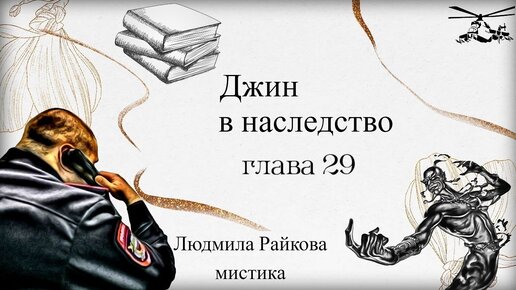 Джин
в наследство
глава 29

Людмила Райкова
мистика